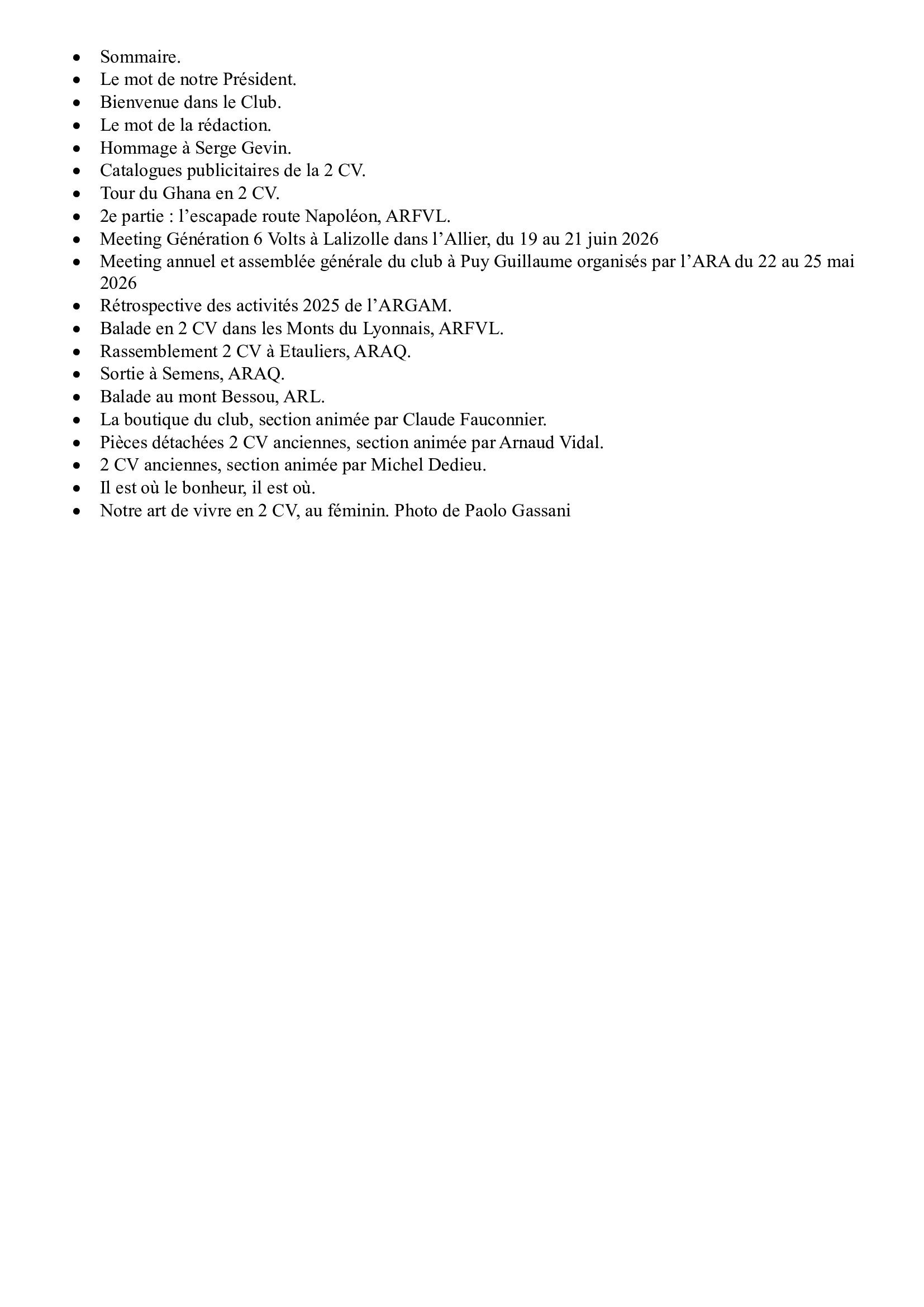 - Sommaire.
- Le mot de notre Président.
- Bienvenue dans le Club.
- Le mot de la rédaction.
- Hommage à Serge Gevin.
- Catalogues publicitaires de la 2 CV.
- Tour du Ghana en 2 CV.
- 2e partie : l’escapade route Napoléon, ARFVL.
- Meeting Génération 6 Volts à Lalizolle dans l’Allier, du 19 au 21 juin 2026
- Meeting annuel et assemblée générale du club à Puy Guillaume organisés par l’ARA du 22 au 25 mai 2026
- Rétrospective des activités 2025 de l’ARGAM.
- Balade en 2 CV dans les Monts du Lyonnais, ARFVL.
- Rassemblement 2 CV à Etauliers, ARAQ.
- Sortie à Semens, ARAQ.
- Balade au mont Bessou, ARL.
- La boutique du club, section animée par Claude Fauconnier.
- Pièces détachées 2 CV anciennes, section animée par Arnaud Vidal.
- 2 CV anciennes, section animée par Michel Dedieu.
- Il est où le bonheur, il est où.
- Notre art de vivre en 2 CV, au féminin. Photo de Paolo Gassani